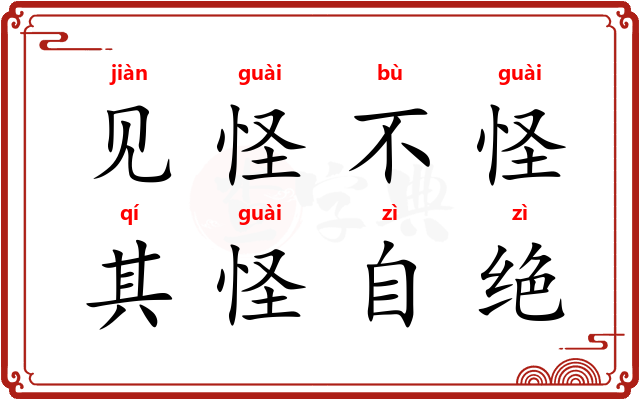 jiàn guài bù guài
见 怪 不 怪
qí guài zì zì
其 怪 自 绝